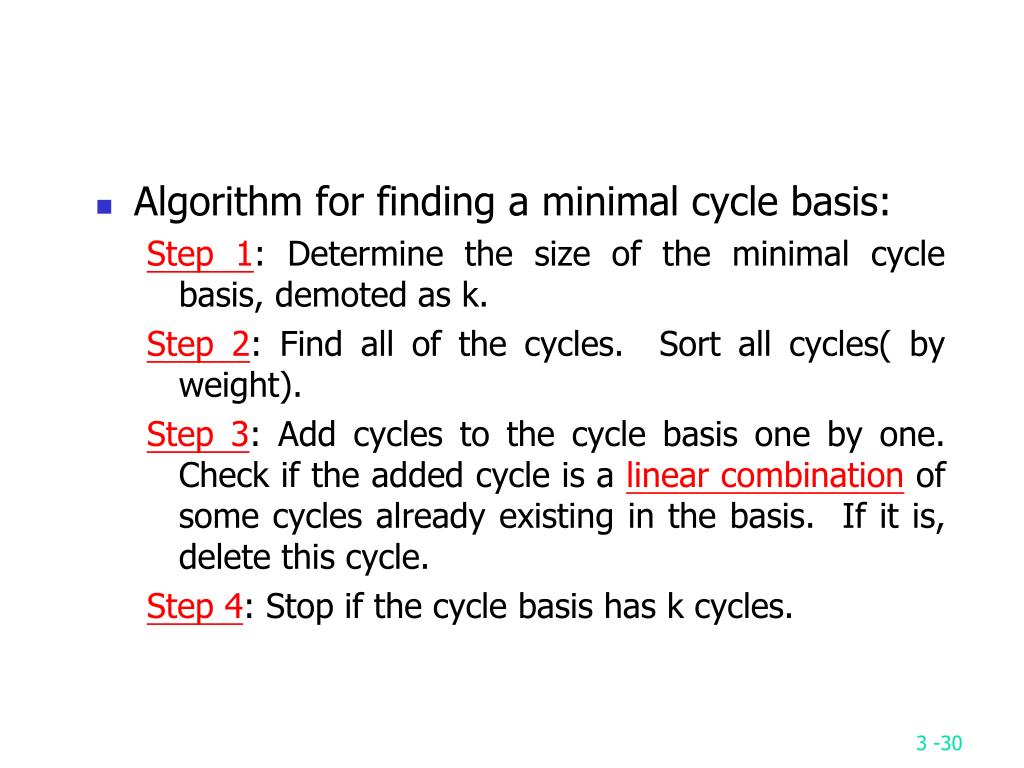 Algorithm for finding a minimal cycle basis:

Step 1: Determine the size of the minimal cycle basis, demoted as k.

Step 2: Find all of the cycles. Sort all cycles( by weight).

Step 3: Add cycles to the cycle basis one by one. Check if the added cycle is a linear combination of some cycles already existing in the basis. If it is, delete this cycle.

Step 4: Stop if the cycle basis has k cycles.

3 -30